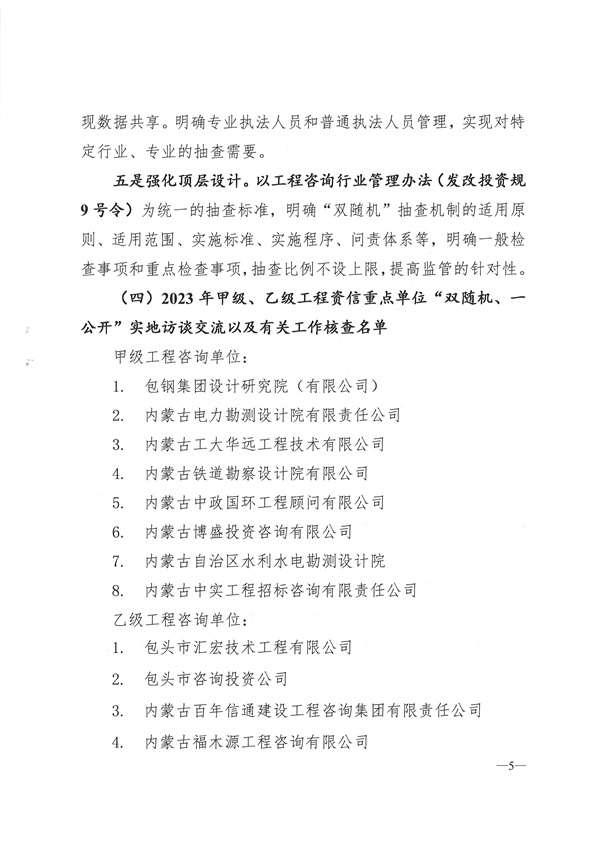 现数据共享。明确专业执法人员和普通执法人员管理，实现对特定行业、专业的抽查需要。

五是强化顶层设计。以工程咨询行业管理办法（发改投资规9号令）为统一的抽查标准，明确“双随机”抽查机制的适用原则、适用范围、实施标准、实施程序、问责体系等，明确一般检查事项和重点检查事项，抽查比例不设上限，提高监管的针对性。

（四）2023年甲级、乙级工程资信重点单位“双随机、一公开”实地访谈交流以及有关工作核查名单

甲级工程咨询单位：

1. 包钢集团设计研究院（有限公司）

2. 内蒙古电力勘测设计院有限责任公司

3. 内蒙古工大华远工程技术有限公司

4. 内蒙古铁道勘察设计院有限公司

5. 内蒙古中政国环工程顾问有限公司

6. 内蒙古博盛投资咨询有限公司

7. 内蒙古自治区水利水电勘测设计院

8. 内蒙古中实工程招标咨询有限责任公司

乙级工程咨询单位：

1. 包头市汇宏技术工程有限公司

2. 包头市咨询投资公司

3. 内蒙古百年信通建设工程咨询集团有限责任公司

4. 内蒙古福木源工程咨询有限公司

—5—